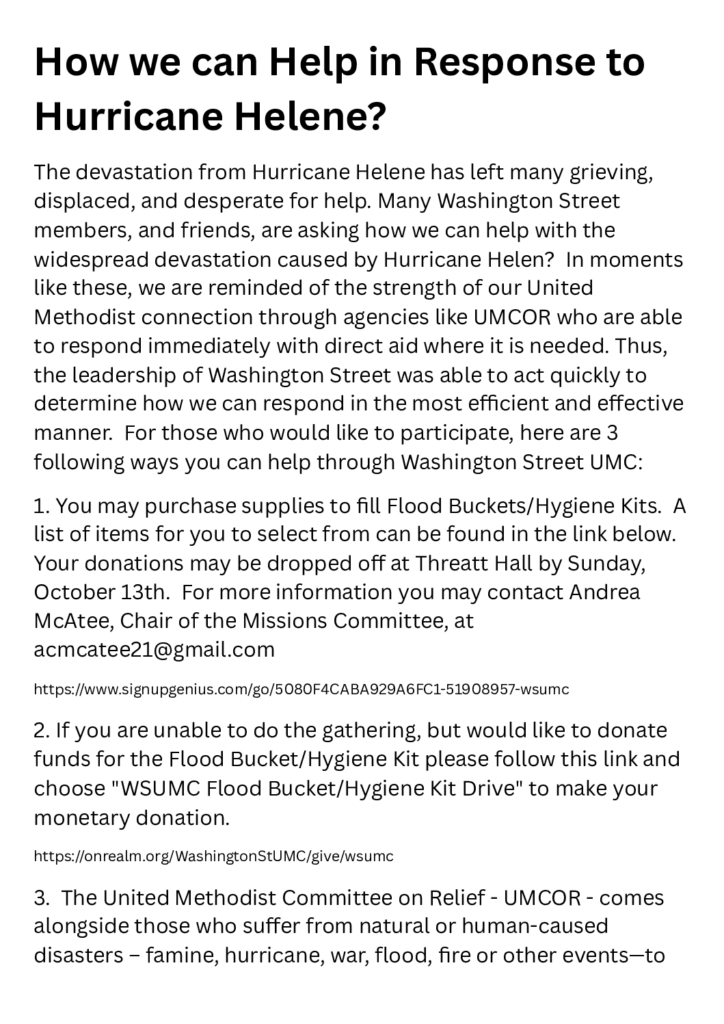 How we can Help in Response to Hurricane Helene?

The devastation from Hurricane Helene has left many grieving, displaced, and desperate for help. Many Washington Street members, and friends, are asking how we can help with the widespread devastation caused by Hurricane Helen? In moments like these, we are reminded of the strength of our United Methodist connection through agencies like UMCOR who are able to respond immediately with direct aid where it is needed. Thus, the leadership of Washington Street was able to act quickly to determine how we can respond in the most efficient and effective manner. For those who would like to participate, here are 3 following ways you can help through Washington Street UMC:

1. You may purchase supplies to fill Flood Buckets/Hygiene Kits. A list of items for you to select from can be found in the link below. Your donations may be dropped off at Threatt Hall by Sunday, October 13th. For more information you may contact Andrea McAtee, Chair of the Missions Committee, at acmcatee21@gmail.com

https://www.signupgenius.com/go/5080F4CABA929A6FC1-51908957-wsumc

2. If you are unable to do the gathering, but would like to donate funds for the Flood Bucket/Hygiene Kit please follow this link and choose "WSUMC Flood Bucket/Hygiene Kit Drive" to make your monetary donation.

https://onrealm.org/WashingtonStUMC/give/wsumc

3. The United Methodist Committee on Relief - UMCOR - comes alongside those who suffer from natural or human-caused disasters – famine, hurricane, war, flood, fire or other events—to